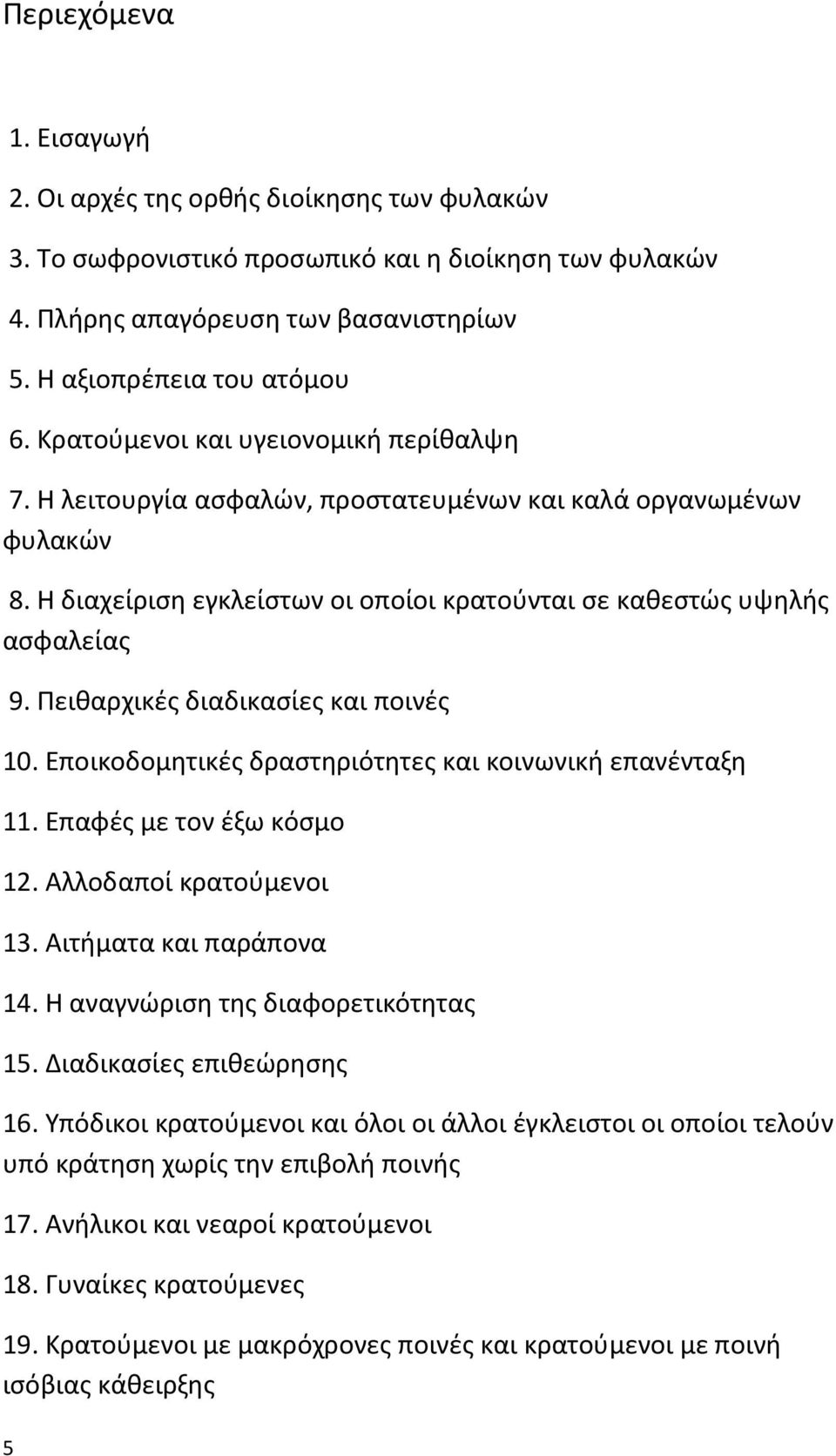 Περιεχόμενα

1. Εισαγωγή

2. Οι αρχές της ορθής διοίκησης των φυλακών

3. Το σωφρονιστικό προσωπικό και η διοίκηση των φυλακών

4. Πλήρης απαγόρευση των βασανιστηρίων

5. Η αξιοπρέπεια του ατόμου

6. Κρατούμενοι και υγειονομική περίθαλψη

7. Η λειτουργία ασφαλών, προστατευμένων και καλά οργανωμένων φυλακών

8. Η διαχείριση εγκλείστων οι οποίοι κρατούνται σε καθεστώς υψηλής ασφαλείας

9. Πειθαρχικές διαδικασίες και ποινές

10. Εποικοδομητικές δραστηριότητες και κοινωνική επανένταξη

11. Επαφές με τον έξω κόσμο

12. Αλλοδαποί κρατούμενοι

13. Αιτήματα και παράπονα

14. Η αναγνώριση της διαφορετικότητας

15. Διαδικασίες επιθεώρησης

16. Υπόδικοι κρατούμενοι και όλοι οι άλλοι έγκλειστοι οι οποίοι τελούν υπό κράτηση χωρίς την επιβολή ποινής

17. Ανήλικοι και νεαροί κρατούμενοι

18. Γυναίκες κρατούμενες

19. Κρατούμενοι με μακρόχρονες ποινές και κρατούμενοι με ποινή ισόβιας κάθειρξης

5